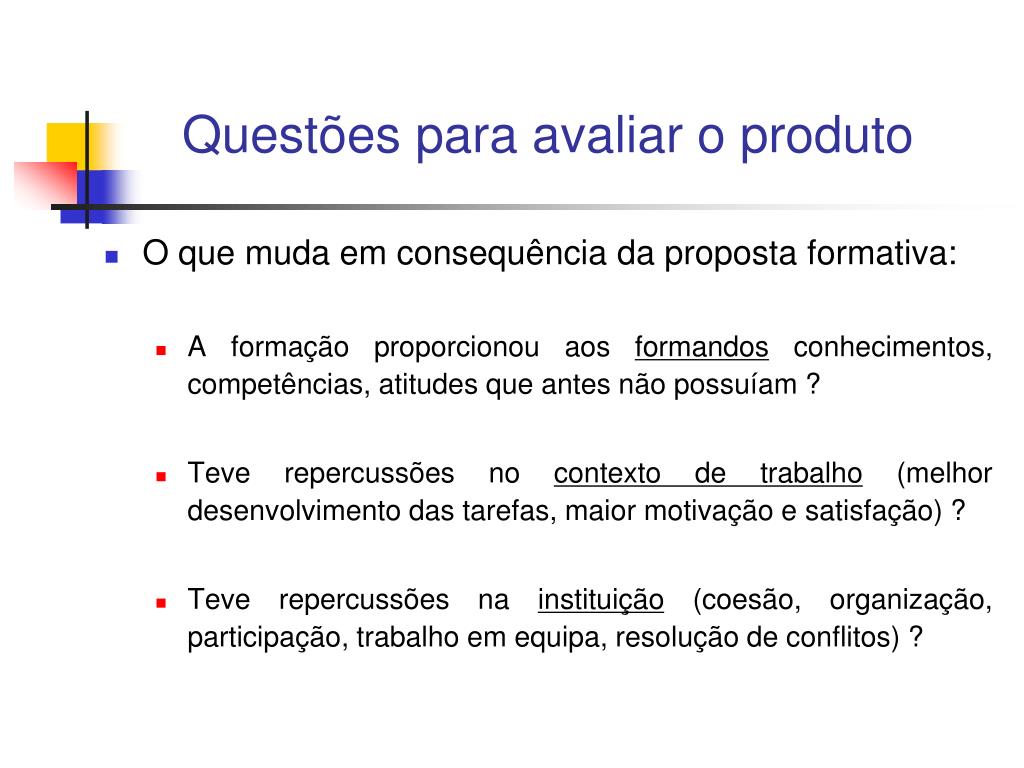 Questões para avaliar o produto

O que muda em consequência da proposta formativa:

A formação proporcionou aos formandos conhecimentos, competências, atitudes que antes não possuíam ?

Teve repercussões no contexto de trabalho (melhor desenvolvimento das tarefas, maior motivação e satisfação) ?

Teve repercussões na instituição (coesão, organização, participação, trabalho em equipa, resolução de conflitos) ?